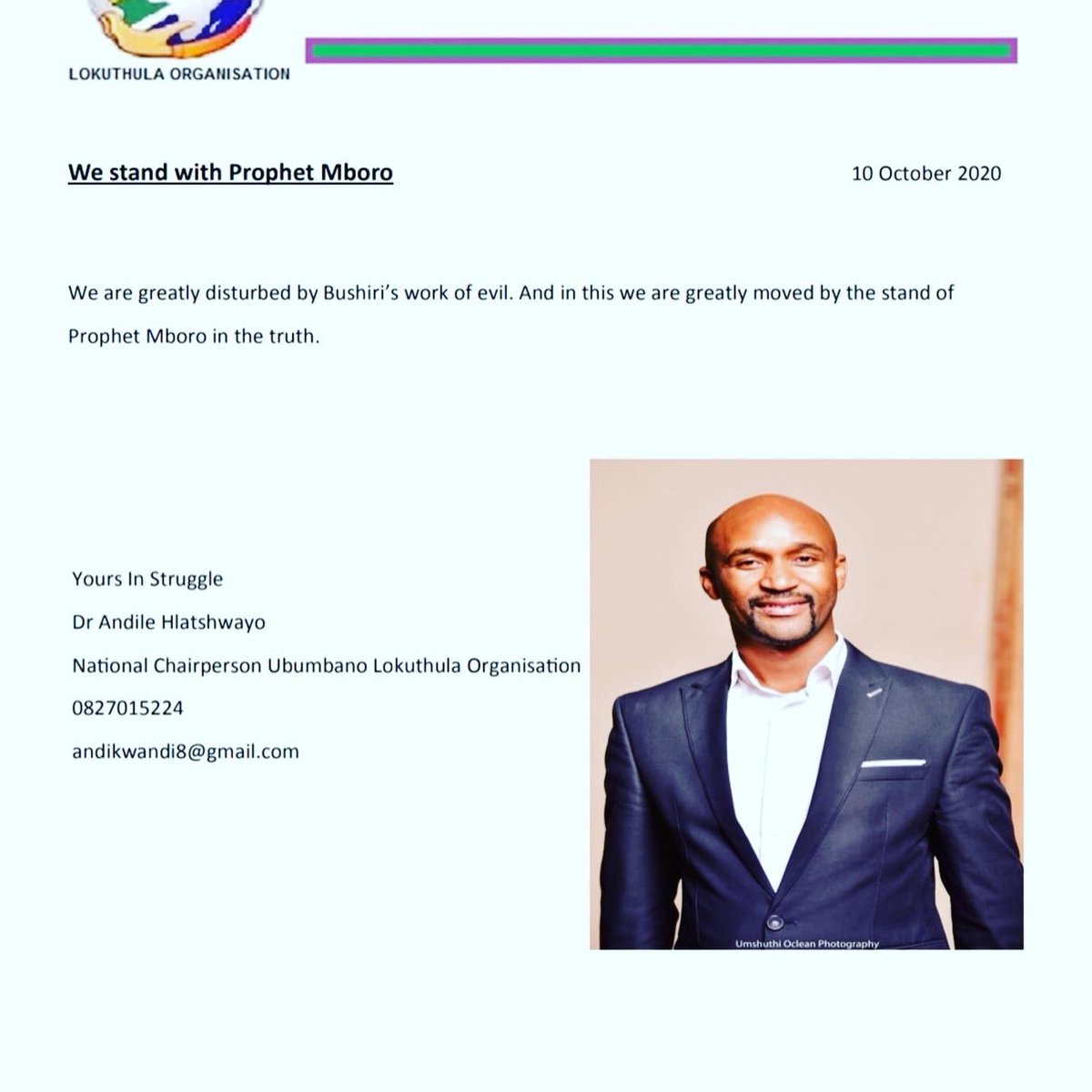 LOKUTHULA ORGANISATION

We stand with Prophet Mboro

10 October 2020

We are greatly disturbed by Bushiri's work of evil. And in this we are greatly moved by the stand of Prophet Mboro in the truth.

Yours In Struggle

Dr Andile Hlatshwayo

National Chairperson Ubumbano Lokuthula Organisation

0827015224

andikwandi8@gmail.com

Umshuthi Oclean Photography